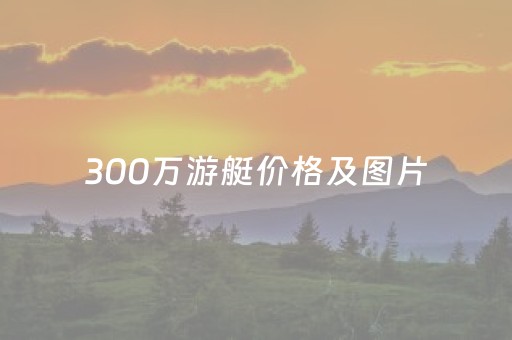 300万游艇价格及图片